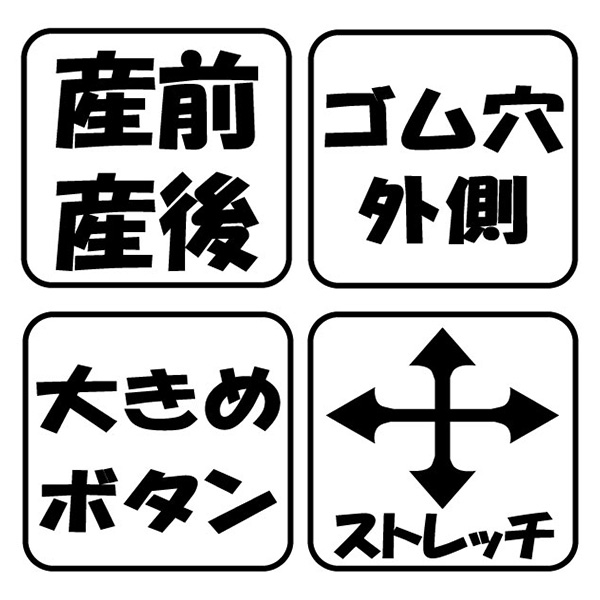 産前
産後

ゴム穴
外側

大きめ
ボタン

ストレッチ